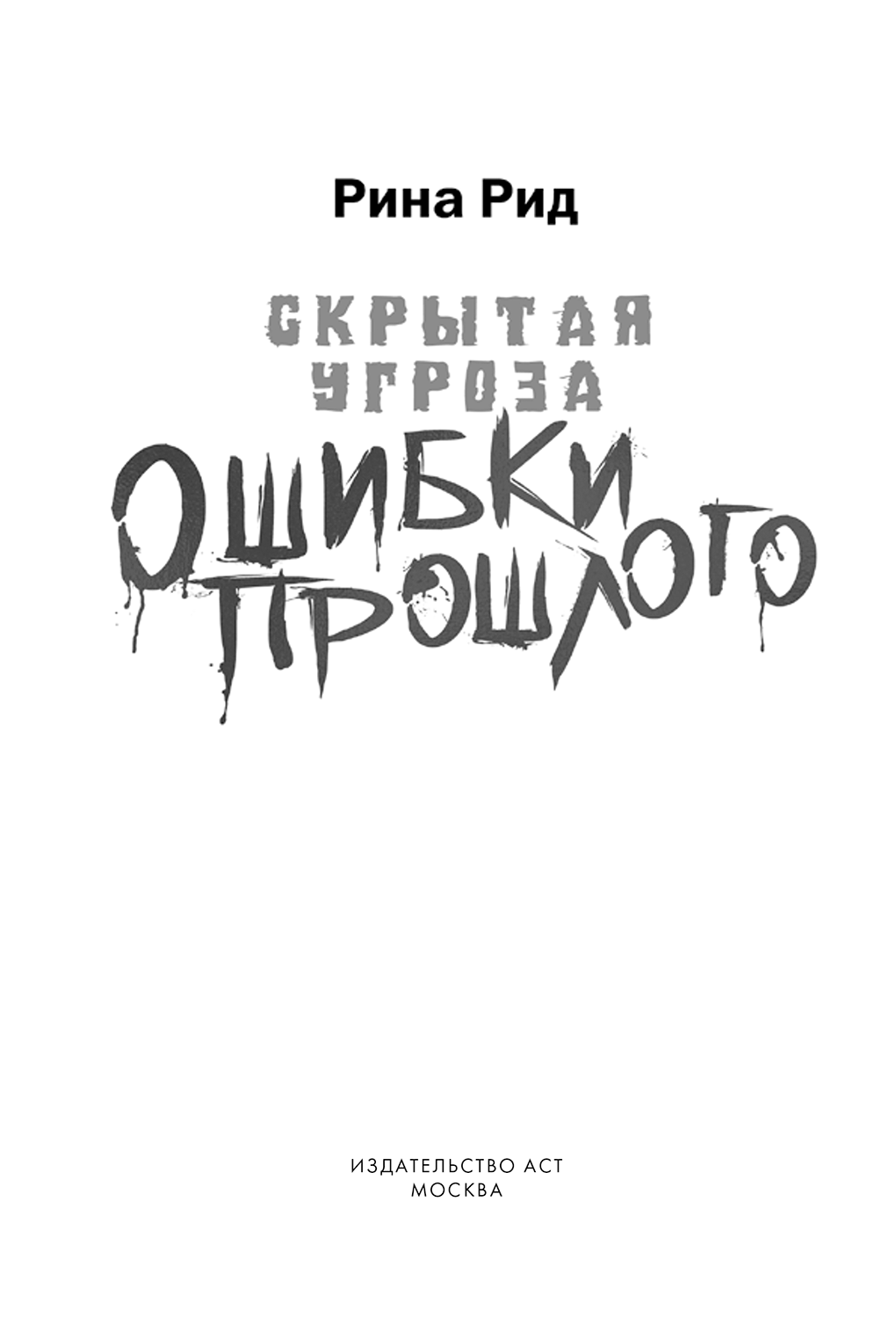 Рина Рид

СКРЫТАЯ УГРОЗА

ОШИБКИ ПРОШЛОГО

ИЗДАТЕЛЬСТВО АСТ
МОСКВА